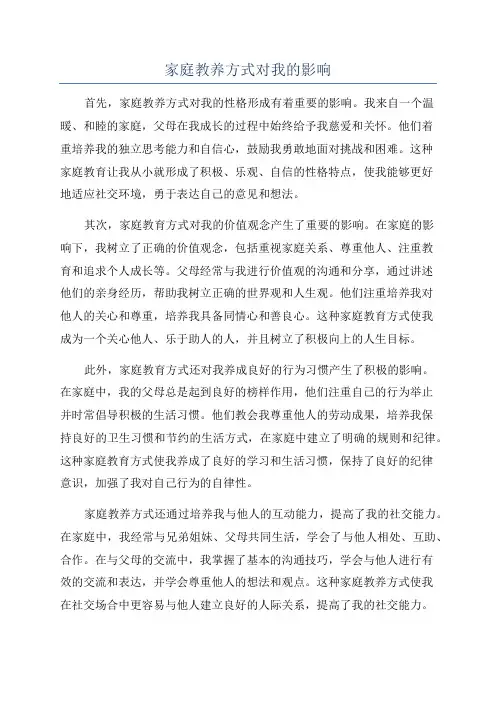 家庭教养方式对我的影响

首先，家庭教养方式对我的性格形成有着重要的影响。我来自一个温暖、和睦的家庭，父母在我成长的过程中始终给予我慈爱和关怀。他们着重培养我的独立思考能力和自信心，鼓励我勇敢地面对挑战和困难。这种家庭教育让我从小就形成了积极、乐观、自信的性格特点，使我能够更好地适应社交环境，勇于表达自己的意见和想法。

其次，家庭教育方式对我的价值观念产生了重要的影响。在家庭的影响下，我树立了正确的价值观念，包括重视家庭关系、尊重他人、注重教育和追求个人成长等。父母经常与我进行价值观的沟通和分享，通过讲述他们的亲身经历，帮助我树立正确的世界观和人生观。他们注重培养我对他人的关心和尊重，培养我具备同情心和善良心。这种家庭教育方式使我成为一个关心他人、乐于助人的人，并且树立了积极向上的人生目标。

此外，家庭教育方式还对我养成良好的行为习惯产生了积极的影响。在家庭中，我的父母总是起到良好的榜样作用，他们注重自己的行为举止并时常倡导积极的生活习惯。他们教会我尊重他人的劳动成果，培养我保持良好的卫生习惯和节约的生活方式，在家庭中建立了明确的规则和纪律。这种家庭教育方式使我养成了良好的学习和生活习惯，保持了良好的纪律意识，加强了我对自己行为的自律性。

家庭教养方式还通过培养我与他人的互动能力，提高了我的社交能力。在家庭中，我经常与兄弟姐妹、父母共同生活，学会了与他人相处、互助、合作。在与父母的交流中，我掌握了基本的沟通技巧，学会与他人进行有效的交流和表达，并学会尊重他人的想法和观点。这种家庭教养方式使我在社交场合中更容易与他人建立良好的人际关系，提高了我的社交能力。